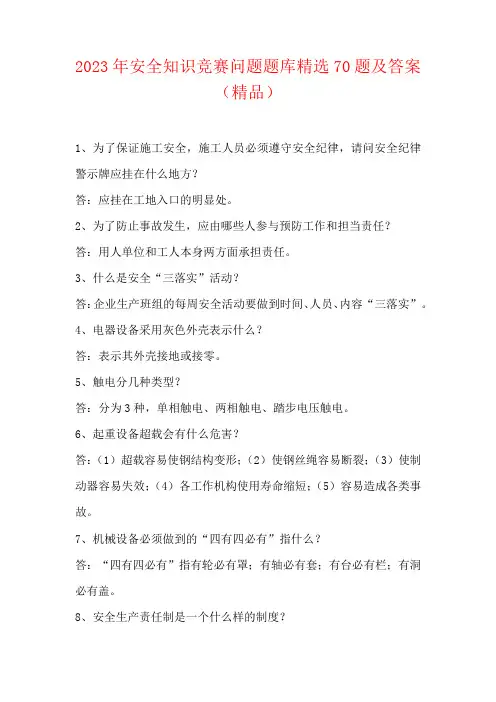 2023年安全知识竞赛问题题库精选70题及答案（精品）

1、为了保证施工安全，施工人员必须遵守安全纪律，请问安全纪律警示牌应挂在什么地方？

答：应挂在工地入口的明显处。

2、为了防止事故发生，应由哪些人参与预防工作和担当责任？

答：用人单位和工人本身两方面承担责任。

3、什么是安全“三落实”活动？

答:企业生产班组的每周安全活动要做到时间、人员、内容“三落实”。

4、电器设备采用灰色外壳表示什么？

答：表示其外壳接地或接零。

5、触电分几种类型？

答：分为3种，单相触电、两相触电、踏步电压触电。

6、起重设备超载会有什么危害？

答:（1）超载容易使钢结构变形;（2）使钢丝绳容易断裂;（3）使制动器容易失效;（4）各工作机构使用寿命缩短;（5）容易造成各类事故。

7、机械设备必须做到的“四有四必有”指什么？

答：“四有四必有”指有轮必有罩；有轴必有套；有台必有栏；有洞必有盖。

8、安全生产责任制是一个什么样的制度？